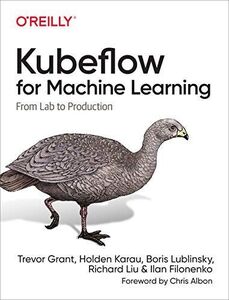 O'REILLY®

Kubeflow for Machine Learning

From Lab to Production

Trevor Grant, Holden Karau, Boris Lublinsky, Richard Liu & Ilan Filonenko

Foreword by Chris Albon